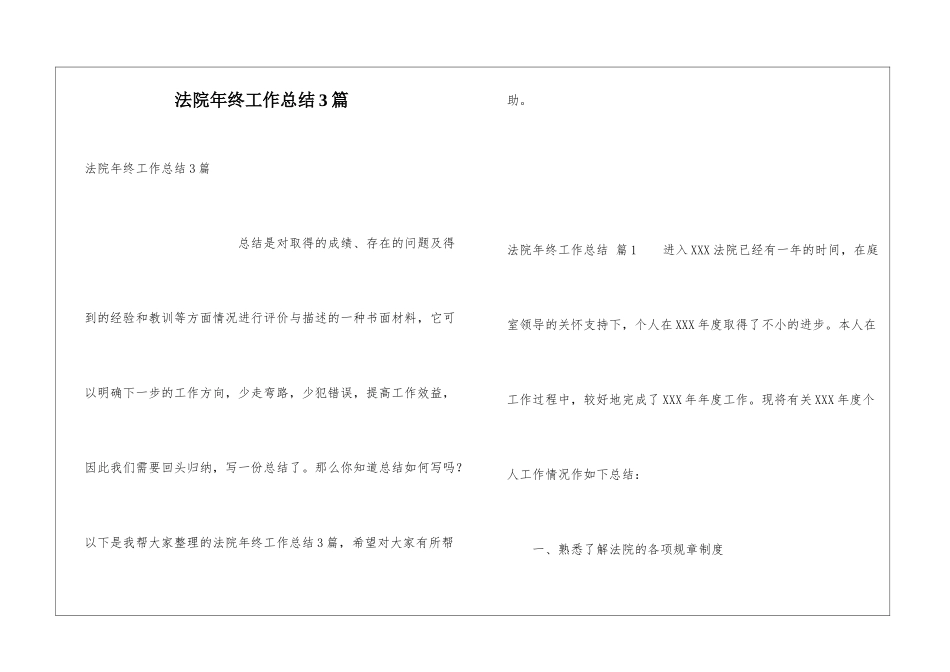 法院年终工作总结3篇

法院年终工作总结3篇

总结是对取得的成绩、存在的问题及得到的经验和教训等方面情况进行评价与描述的一种书面材料，它可以明确下一步的工作方向，少走弯路，少犯错误，提高工作效益，因此我们需要回头归纳，写一份总结了。那么你知道总结如何写吗？以下是我帮大家整理的法院年终工作总结3篇，希望对大家有所帮助。

法院年终工作总结 篇1　　进入XXX法院已经有一年的时间，在庭室领导的关怀支持下，个人在XXX年度取得了不小的进步。本人在工作过程中，较好地完成了XXX年年度工作。现将有关XXX年度个人工作情况作如下总结：

一、熟悉了解法院的各项规章制度